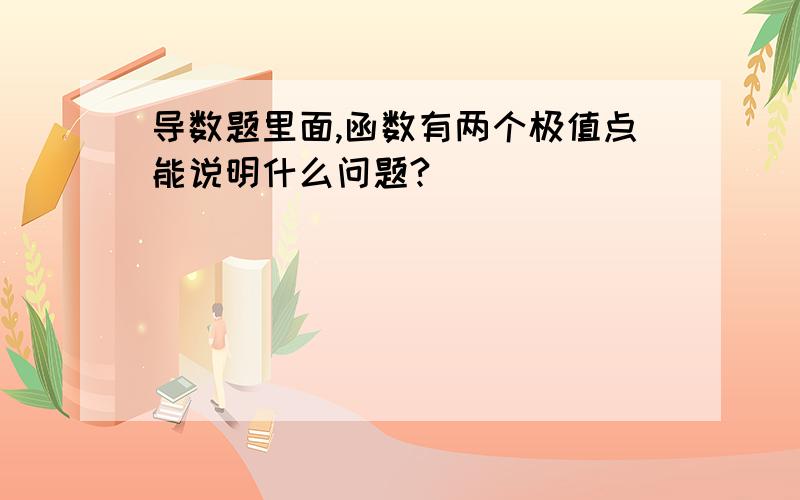 导数题里面,函数有两个极值点能说明什么问题?